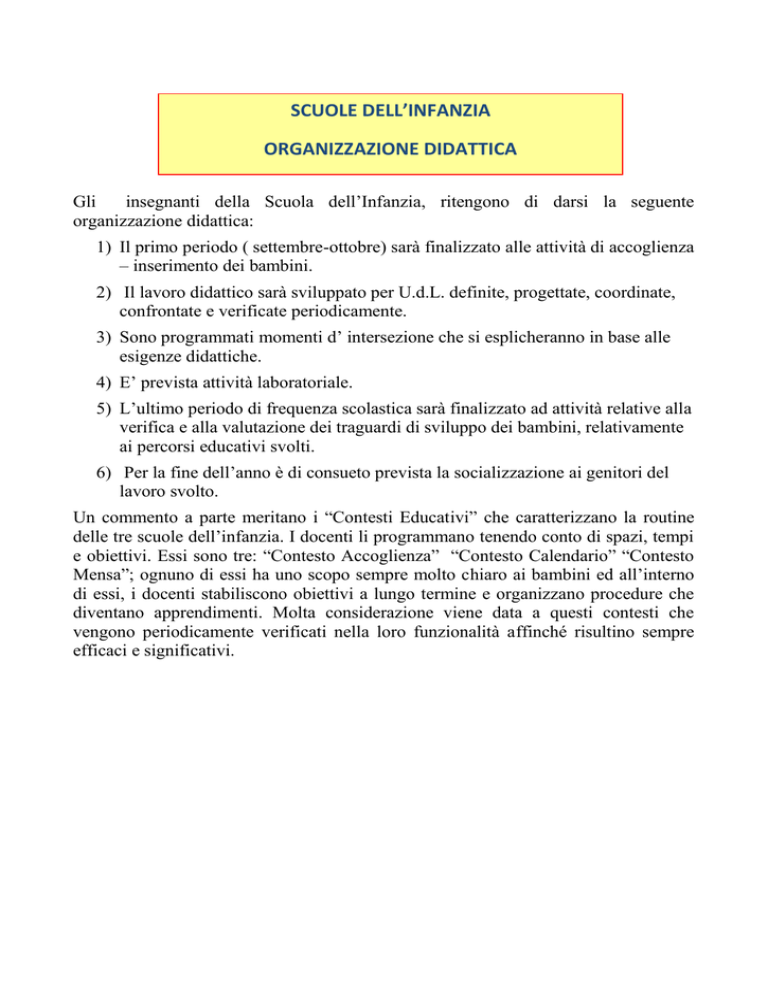 SCUOLE DELL'INFANZIA

ORGANIZZAZIONE DIDATTICA

Gli insegnanti della Scuola dell'Infanzia, ritengono di darsi la seguente organizzazione didattica:

1) Il primo periodo ( settembre-ottobre) sarà finalizzato alle attività di accoglienza – inserimento dei bambini.

2) Il lavoro didattico sarà sviluppato per U.d.L. definite, progettate, coordinate, confrontate e verificate periodicamente.

3) Sono programmati momenti d' intersezione che si esplicheranno in base alle esigenze didattiche.

4) E' prevista attività laboratoriale.

5) L'ultimo periodo di frequenza scolastica sarà finalizzato ad attività relative alla verifica e alla valutazione dei traguardi di sviluppo dei bambini, relativamente ai percorsi educativi svolti.

6) Per la fine dell'anno è di consueto prevista la socializzazione ai genitori del lavoro svolto.

Un commento a parte meritano i "Contesti Educativi" che caratterizzano la routine delle tre scuole dell'infanzia. I docenti li programmano tenendo conto di spazi, tempi e obiettivi. Essi sono tre: "Contesto Accoglienza" "Contesto Calendario" "Contesto Mensa"; ognuno di essi ha uno scopo sempre molto chiaro ai bambini ed all'interno di essi, i docenti stabiliscono obiettivi a lungo termine e organizzano procedure che diventano apprendimenti. Molta considerazione viene data a questi contesti che vengono periodicamente verificati nella loro funzionalità affinché risultino sempre efficaci e significativi.